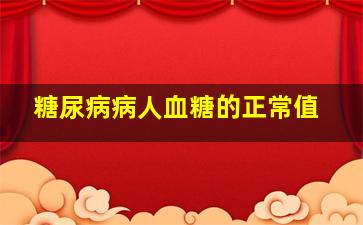 糖尿病病人血糖的正常值